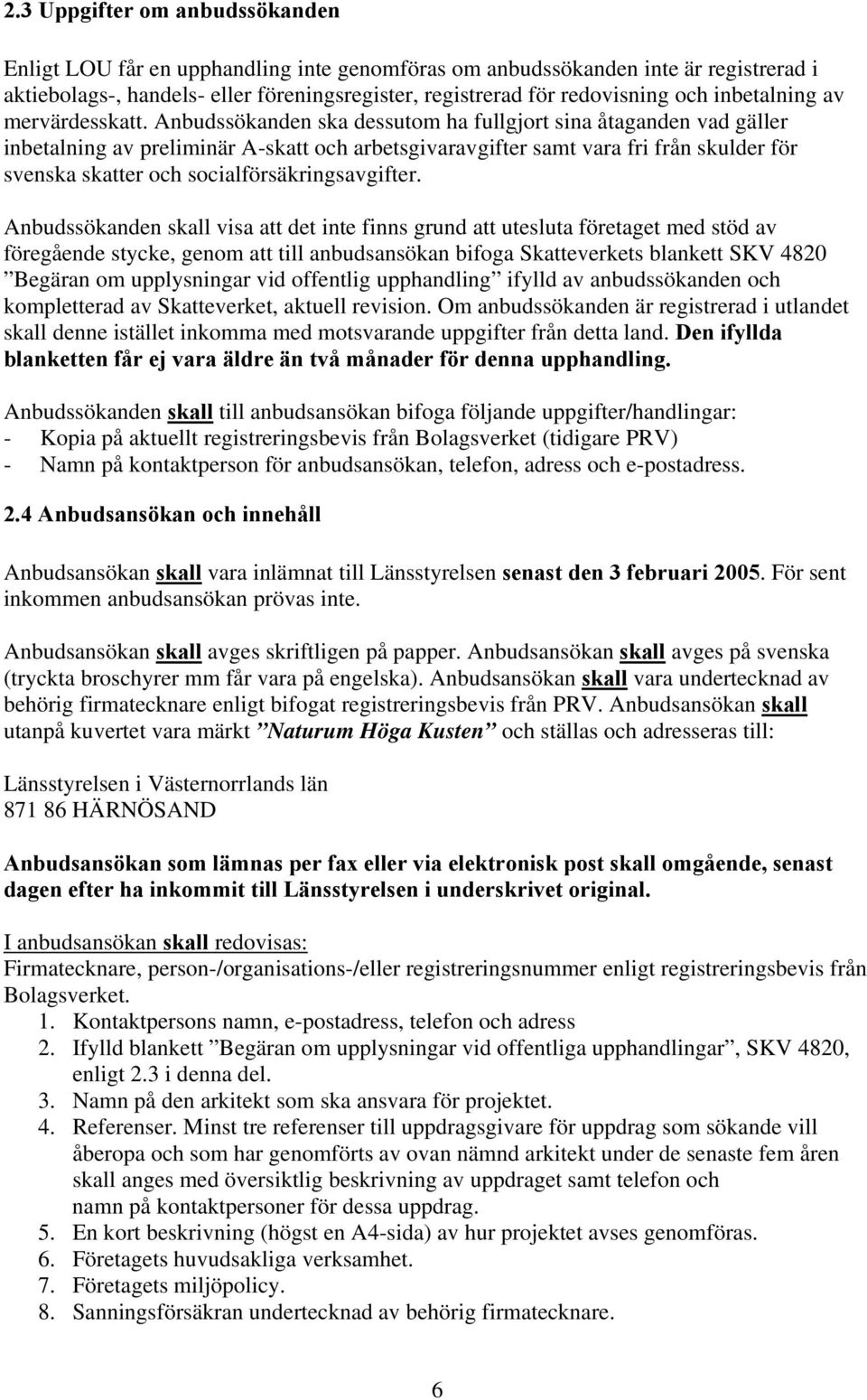 2.3 Uppgifter om anbudssökanden

Enligt LOU får en upphandling inte genomföras om anbudssökanden inte är registrerad i aktiebolags-, handels- eller föreningsregister, registrerad för redovisning och inbetalning av mervärdesskatt. Anbudssökanden ska dessutom ha fullgjort sina åtaganden vad gäller inbetalning av preliminär A-skatt och arbetsgivaravgifter samt vara fri från skulder för svenska skatter och socialförsäkringsavgifter.

Anbudssökanden skall visa att det inte finns grund att utesluta företaget med stöd av föregående stycke, genom att till anbudsansökan bifoga Skatteverkets blankett SKV 4820 ”Begäran om upplysningar vid offentlig upphandling” ifylld av anbudssökanden och kompletterad av Skatteverket, aktuell revision. Om anbudssökanden är registrerad i utlandet skall denne istället inkomma med motsvarande uppgifter från detta land. Den ifyllda blanketten får ej vara äldre än två månader för denna upphandling.

Anbudssökanden skall till anbudsansökan bifoga följande uppgifter/handlingar:
- Kopia på aktuellt registreringsbevis från Bolagsverket (tidigare PRV)
- Namn på kontaktperson för anbudsansökan, telefon, adress och e-postadress.

2.4 Anbudsansökan och innehåll

Anbudsansökan skall vara inlämnat till Länsstyrelsen senast den 3 februari 2005. För sent inkommen anbudsansökan prövas inte.

Anbudsansökan skall avges skriftligen på papper. Anbudsansökan skall avges på svenska (tryckta broschyrer mm får vara på engelska). Anbudsansökan skall vara undertecknad av behörig firmatecknare enligt bifogat registreringsbevis från PRV. Anbudsansökan skall utanpå kuvertet vara märkt ”Naturum Höga Kusten” och ställas och adresseras till:

Länsstyrelsen i Västernorrlands län
871 86 HÄRNÖSAND

Anbudsansökan som lämnas per fax eller via elektronisk post skall omgående, senast dagen efter ha inkommit till Länsstyrelsen i underskrivet original.

I anbudsansökan skall redovisas:
Firmatecknare, person-/organisations-/eller registreringsnummer enligt registreringsbevis från Bolagsverket.
1. Kontaktpersons namn, e-postadress, telefon och adress
2. Ifylld blankett ”Begäran om upplysningar vid offentliga upphandlingar”, SKV 4820, enligt 2.3 i denna del.
3. Namn på den arkitekt som ska ansvara för projektet.
4. Referenser. Minst tre referenser till uppdragsgivare för uppdrag som sökande vill åberopa och som har genomförts av ovan nämnd arkitekt under de senaste fem åren skall anges med översiktlig beskrivning av uppdraget samt telefon och namn på kontaktpersoner för dessa uppdrag.
5. En kort beskrivning (högst en A4-sida) av hur projektet avses genomföras.
6. Företagets huvudsakliga verksamhet.
7. Företagets miljöpolicy.
8. Sanningsförsäkran undertecknad av behörig firmatecknare.

6